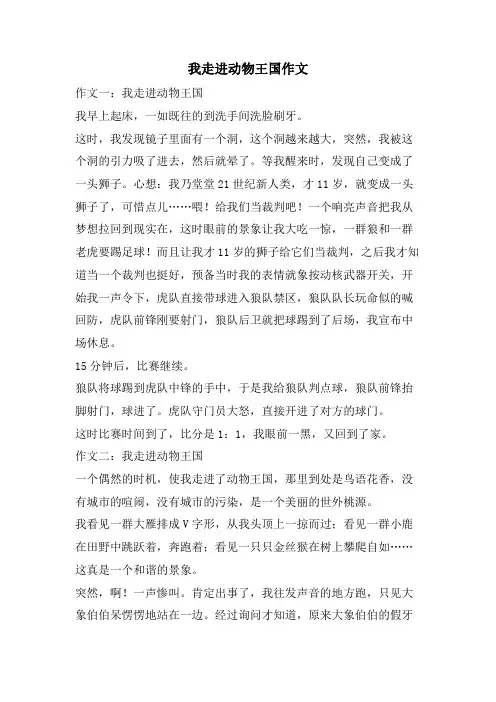 我走进动物王国作文

作文一：我走进动物王国

我早上起床，一如既往的到洗手间洗脸刷牙。

这时，我发现镜子里面有一个洞，这个洞越来越大，突然，我被这个洞的引力吸了进去，然后就晕了。等我醒来时，发现自己变成了一头狮子。心想：我乃堂堂21世纪新人类，才11岁，就变成一头狮子了，可惜点儿……喂！给我们当裁判吧！一个响亮声音把我从梦想拉回到现实在，这时眼前的景象让我大吃一惊，一群狼和一群老虎要踢足球！而且让我才11岁的狮子给它们当裁判，之后我才知道当一个裁判也挺好，预备当时我的表情就象按动核武器开关，开始我一声令下，虎队直接带球进入狼队禁区，狼队队长玩命似的喊回防，虎队前锋刚要射门，狼队后卫就把球踢到了后场，我宣布中场休息。

15分钟后，比赛继续。

狼队将球踢到虎队中锋的手中，于是我给狼队判点球，狼队前锋抬脚射门，球进了。虎队守门员大怒，直接开进了对方的球门。

这时比赛时间到了，比分是1：1，我眼前一黑，又回到了家。

作文二：我走进动物王国

一个偶然的时机，使我走进了动物王国，那里到处是鸟语花香，没有城市的喧闹，没有城市的污染，是一个美丽的世外桃源。

我看见一群大雁排成V字形，从我头顶上一掠而过；看见一群小鹿在田野中跳跃着，奔跑着；看见一只只金丝猴在树上攀爬自如……这真是一个和谐的景象。

突然，啊！一声惨叫。肯定出事了，我往发声音的地方跑，只见大象伯伯呆愣愣地站在一边。经过询问才知道，原来大象伯伯的假牙